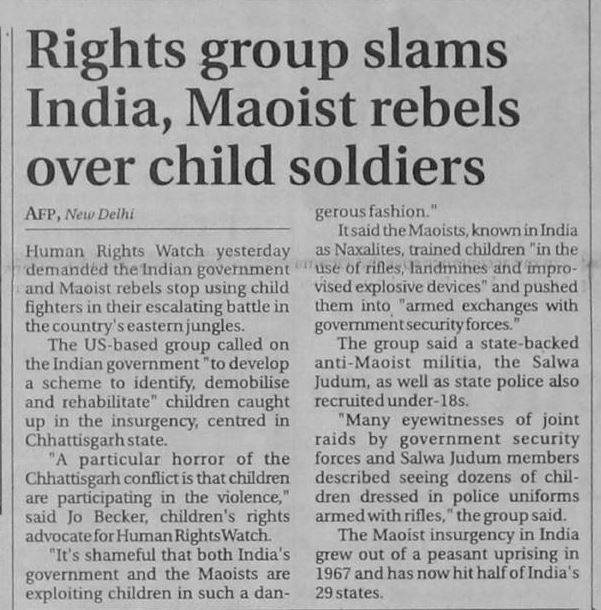 Rights group slams India, Maoist rebels over child soldiers

AFP, New Delhi

Human Rights Watch yesterday demanded the Indian government and Maoist rebels stop using child fighters in their escalating battle in the country's eastern jungles.

The US-based group called on the Indian government "to develop a scheme to identify, demobilise and rehabilitate" children caught up in the insurgency, centred in Chhattisgarh state.

"A particular horror of the Chhattisgarh conflict is that children are participating in the violence," said Jo Becker, children's rights advocate for Human Rights Watch.

"It's shameful that both India's government and the Maoists are exploiting children in such a dangerous fashion."

It said the Maoists, known in India as Naxalites, trained children "in the use of rifles, landmines and improvised explosive devices" and pushed them into "armed exchanges with government security forces."

The group said a state-backed anti-Maoist militia, the Salwa Judum, as well as state police also recruited under-18s.

"Many eyewitnesses of joint raids by government security forces and Salwa Judum members described seeing dozens of children dressed in police uniforms armed with rifles," the group said.

The Maoist insurgency in India grew out of a peasant uprising in 1967 and has now hit half of India's 29 states.